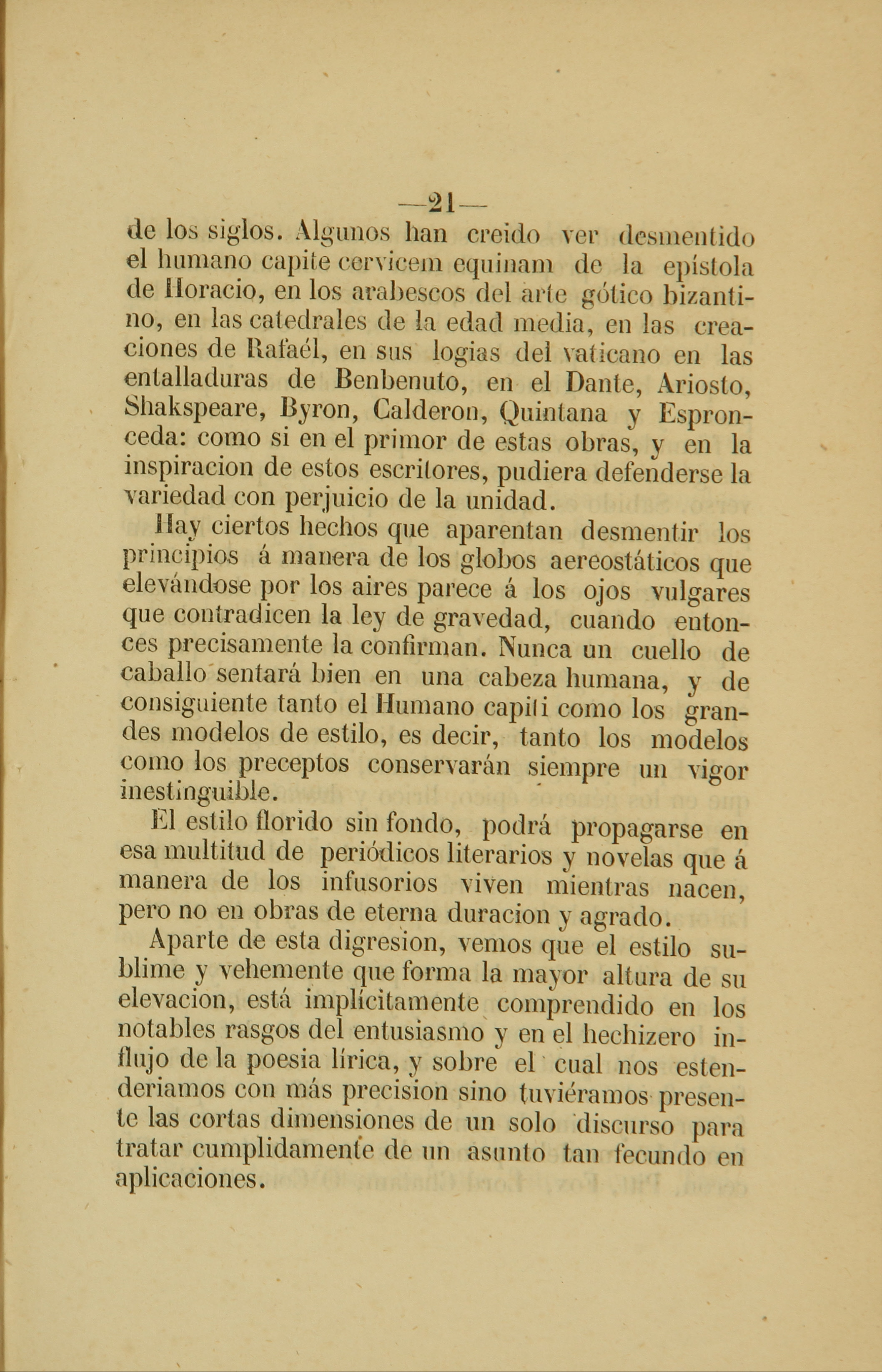 —21—

de los siglos. Algunos han creido ver desmentido el humano capite cervicem equinam de la epístola de Horacio, en los arabescos del arte gótico bizantino, en las catedrales de la edad media, en las creaciones de Rafaél, en sus logias del vaticano en las entalladuras de Benbenuto, en el Dante, Ariosto, Shakspeare, Byron, Calderon, Quintana y Espronceda: como si en el primor de estas obras, y en la inspiracion de estos escritores, pudiera defenderse la variedad con perjuicio de la unidad.

Hay ciertos hechos que aparentan desmentir los principios á manera de los globos aereostáticos que elevándose por los aires parece á los ojos vulgares que contradicen la ley de gravedad, cuando entonces precisamente la confirman. Nunca un cuello de caballo sentará bien en una cabeza humana, y de consiguiente tanto el Humano capiti como los grandes modelos de estilo, es decir, tanto los modelos como los preceptos conservarán siempre un vigor inestinguible.

El estilo florido sin fondo, podrá propagarse en esa multitud de periódicos literarios y novelas que á manera de los infusorios viven mientras nacen, pero no en obras de eterna duracion y agrado.

Aparte de esta digresion, vemos que el estilo sublime y vehemente que forma la mayor altura de su elevacion, está implícitamente comprendido en los notables rasgos del entusiasmo y en el hechizero influjo de la poesia lírica, y sobre el cual nos estenderiamos con más precision sino tuviéramos presente las cortas dimensiones de un solo discurso para tratar cumplidamente de un asunto tan fecundo en aplicaciones.